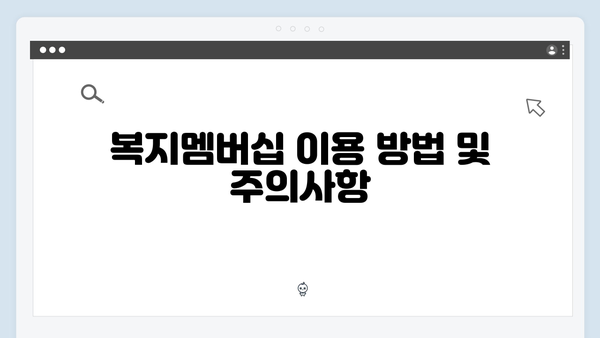 복지멤버십 이용 방법 및 주의사항